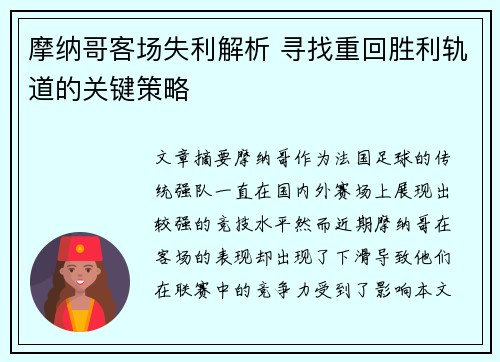 摩纳哥客场失利解析 寻找重回胜利轨道的关键策略

文章摘要摩纳哥作为法国足球的传统强队一直在国内外赛场上展现出较强的竞技水平然而近期摩纳哥在客场的表现却出现了下滑导致他们在联赛中的竞争力受到了影响本文